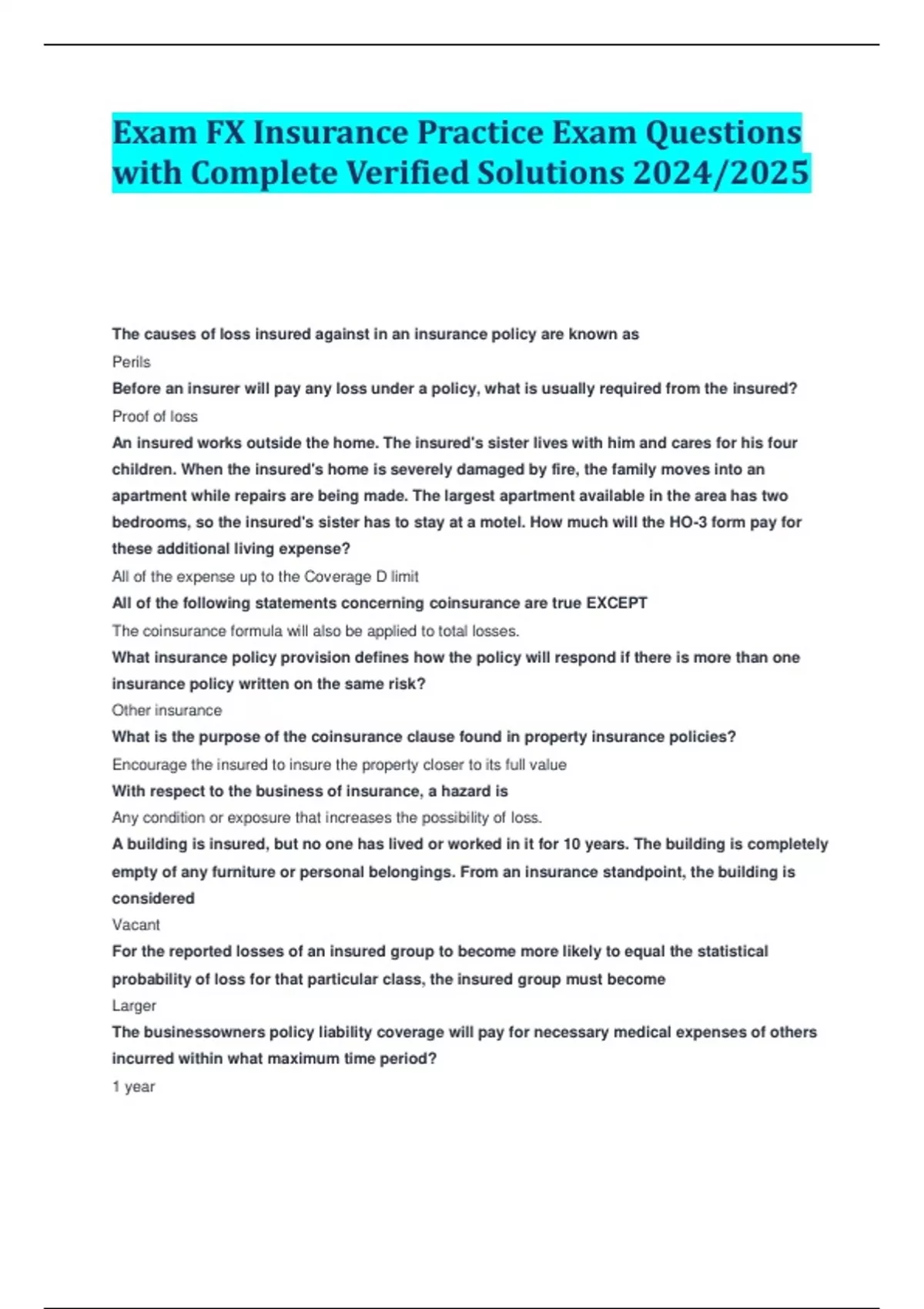 Exam FX Insurance Practice Exam Questions with Complete Verified Solutions 2024/2025

The causes of loss insured against in an insurance policy are known as

Perils

Before an insurer will pay any loss under a policy, what is usually required from the insured?

Proof of loss

An insured works outside the home. The insured's sister lives with him and cares for his four children. When the insured's home is severely damaged by fire, the family moves into an apartment while repairs are being made. The largest apartment available in the area has two bedrooms, so the insured's sister has to stay at a motel. How much will the HO-3 form pay for these additional living expense?

All of the expense up to the Coverage D limit

All of the following statements concerning coinsurance are true EXCEPT

The coinsurance formula will also be applied to total losses.

What insurance policy provision defines how the policy will respond if there is more than one insurance policy written on the same risk?

Other insurance

What is the purpose of the coinsurance clause found in property insurance policies?

Encourage the insured to insure the property closer to its full value

With respect to the business of insurance, a hazard is

Any condition or exposure that increases the possibility of loss.

A building is insured, but no one has lived or worked in it for 10 years. The building is completely empty of any furniture or personal belongings. From an insurance standpoint, the building is considered

Vacant

For the reported losses of an insured group to become more likely to equal the statistical probability of loss for that particular class, the insured group must become

Larger

The businessowners policy liability coverage will pay for necessary medical expenses of others incurred within what maximum time period?

1 year